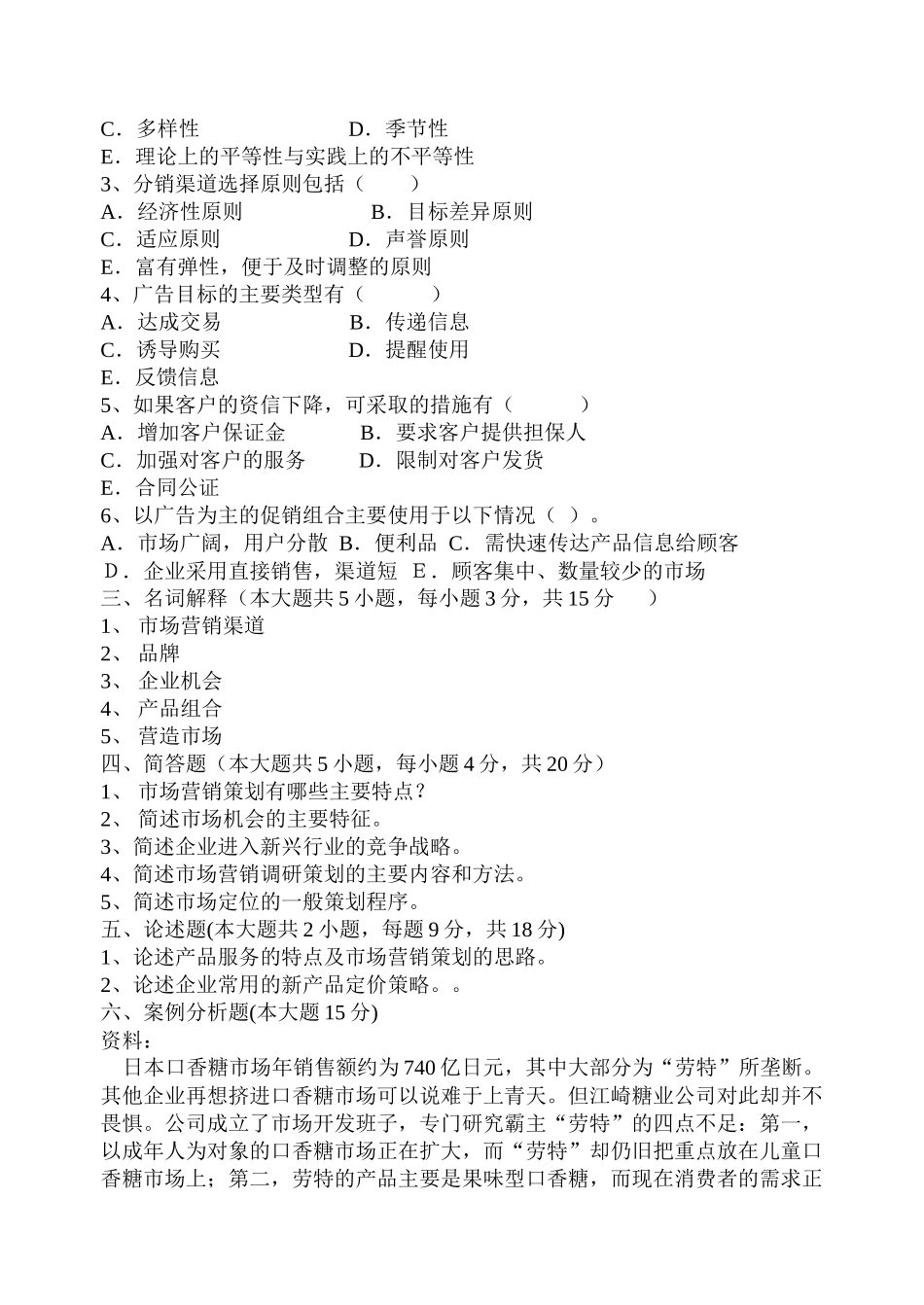 C．多样性　　　　　　　D．季节性
E．理论上的平等性与实践上的不平等性
3、分销渠道选择原则包括（　　）
A．经济性原则　　　　　　B．目标差异原则
C．适应原则　　　　　　D．声誉原则
E．富有弹性，便于及时调整的原则
4、广告目标的主要类型有（　　　）
A．达成交易　　　　　　B．传递信息
C．诱导购买　　　　　　D．提醒使用
E．反馈信息
5、如果客户的资信下降，可采取的措施有（　　　）
A．增加客户保证金　　　B．要求客户提供担保人
C．加强对客户的服务　　D．限制对客户发货
E．合同公证
6、以广告为主的促销组合主要使用于以下情况（ ）。
A．市场广阔，用户分散 B．便利品 C．需快速传达产品信息给顾客
D．企业采用直接销售，渠道短 E．顾客集中、数量较少的市场
三、名词解释（本大题共 5 小题，每小题 3 分，共 15 分　）
1、 市场营销渠道
2、 品牌
3、 企业机会
4、 产品组合
5、 营造市场
四、简答题（本大题共 5 小题，每小题 4 分，共 20 分）
1、 市场营销策划有哪些主要特点？
2、 简述市场机会的主要特征。
3、简述企业进入新兴行业的竞争战略。
4、简述市场营销调研策划的主要内容和方法。
5、简述市场定位的一般策划程序。
五、论述题(本大题共 2 小题，每题 9 分，共 18 分)
1、论述产品服务的特点及市场营销策划的思路。
2、论述企业常用的新产品定价策略。。
六、案例分析题(本大题 15 分)
资料：
日本口香糖市场年销售额约为 740 亿日元，其中大部分为“劳特”所垄断。其他企业再想挤进口香糖市场可以说难于上青天。但江崎糖业公司对此却并不畏惧。公司成立了市场开发班子，专门研究霸主“劳特”的四点不足：第一，以成年人为对象的口香糖市场正在扩大，而“劳特”却仍旧把重点放在儿童口香糖市场上；第二，劳特的产品主要是果味型口香糖，而现在消费者的需求正